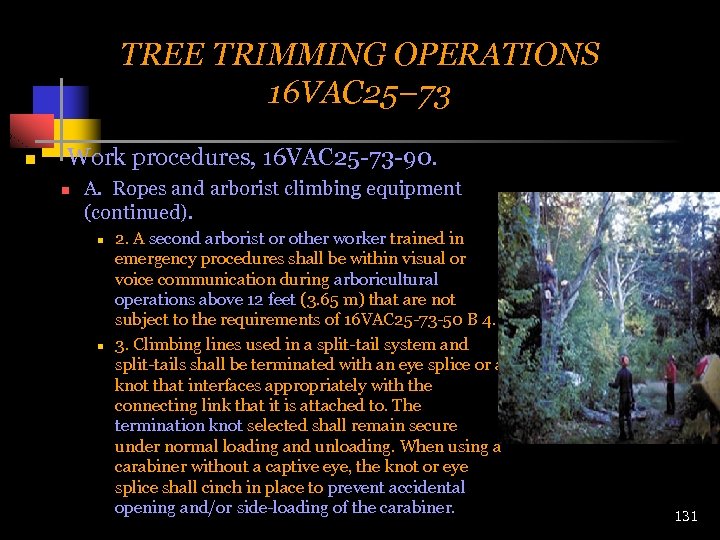 TREE TRIMMING OPERATIONS 16VAC25–73

Work procedures, 16VAC25-73-90.

A. Ropes and arborist climbing equipment (continued).

2. A second arborist or other worker trained in emergency procedures shall be within visual or voice communication during arboricultural operations above 12 feet (3.65 m) that are not subject to the requirements of 16VAC25-73-50 B 4.

3. Climbing lines used in a split-tail system and split-tails shall be terminated with an eye splice or a knot that interfaces appropriately with the connecting link that it is attached to. The termination knot selected shall remain secure under normal loading and unloading. When using a carabiner without a captive eye, the knot or eye splice shall cinch in place to prevent accidental opening and/or side-loading of the carabiner.

131